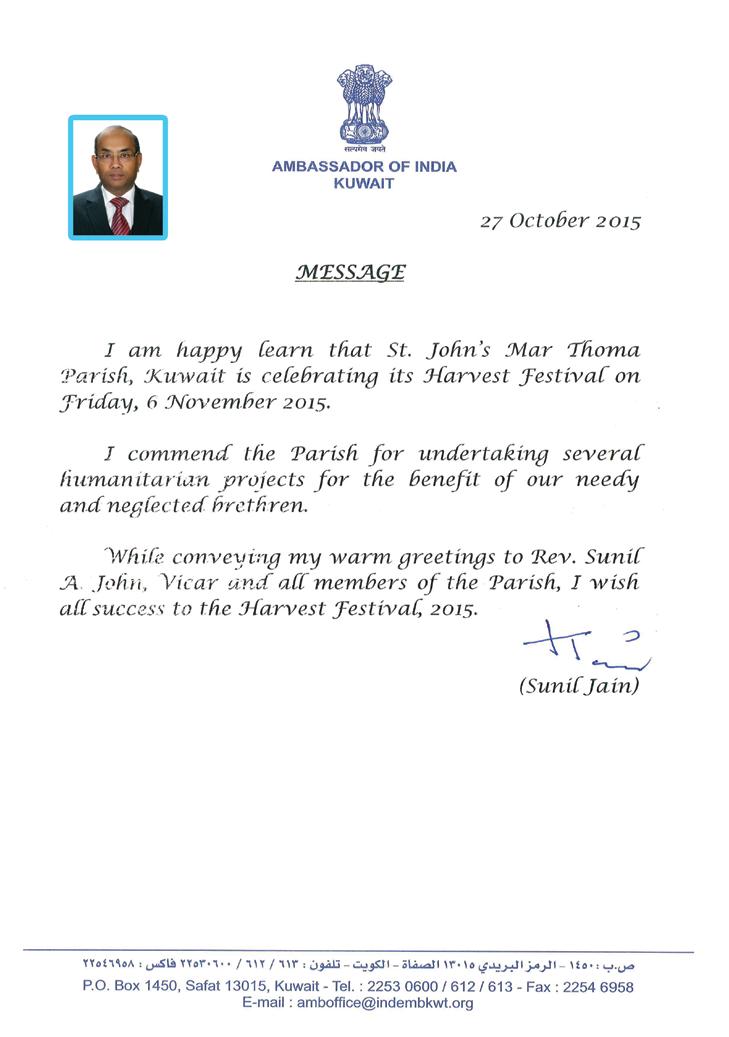 सत्यमेव जयते

AMBASSADOR OF INDIA
KUWAIT

27 October 2015

MESSAGE

I am happy learn that St. John's Mar Thoma Parish, Kuwait is celebrating its Harvest Festival on Friday, 6 November 2015.

I commend the Parish for undertaking several humanitarian projects for the benefit of our needy and neglected brethren.

While conveying my warm greetings to Rev. Sunil A. John, Vicar and all members of the Parish, I wish all success to the Harvest Festival, 2015.

(Sunil Jain)

ص.ب : ١٤٥٠ - الرمز البريدي ١٣٠١٥ الصفاة - الكويت - تلفون : ٦١٣ / ٦١٢ / ٢٢٥٣٠٦٠٠ فاكس : ٢٢٥٤٦٩٥٨
P.O. Box 1450, Safat 13015, Kuwait - Tel. : 2253 0600 / 612 / 613 - Fax : 2254 6958
E-mail : amboffice@indembkwt.org